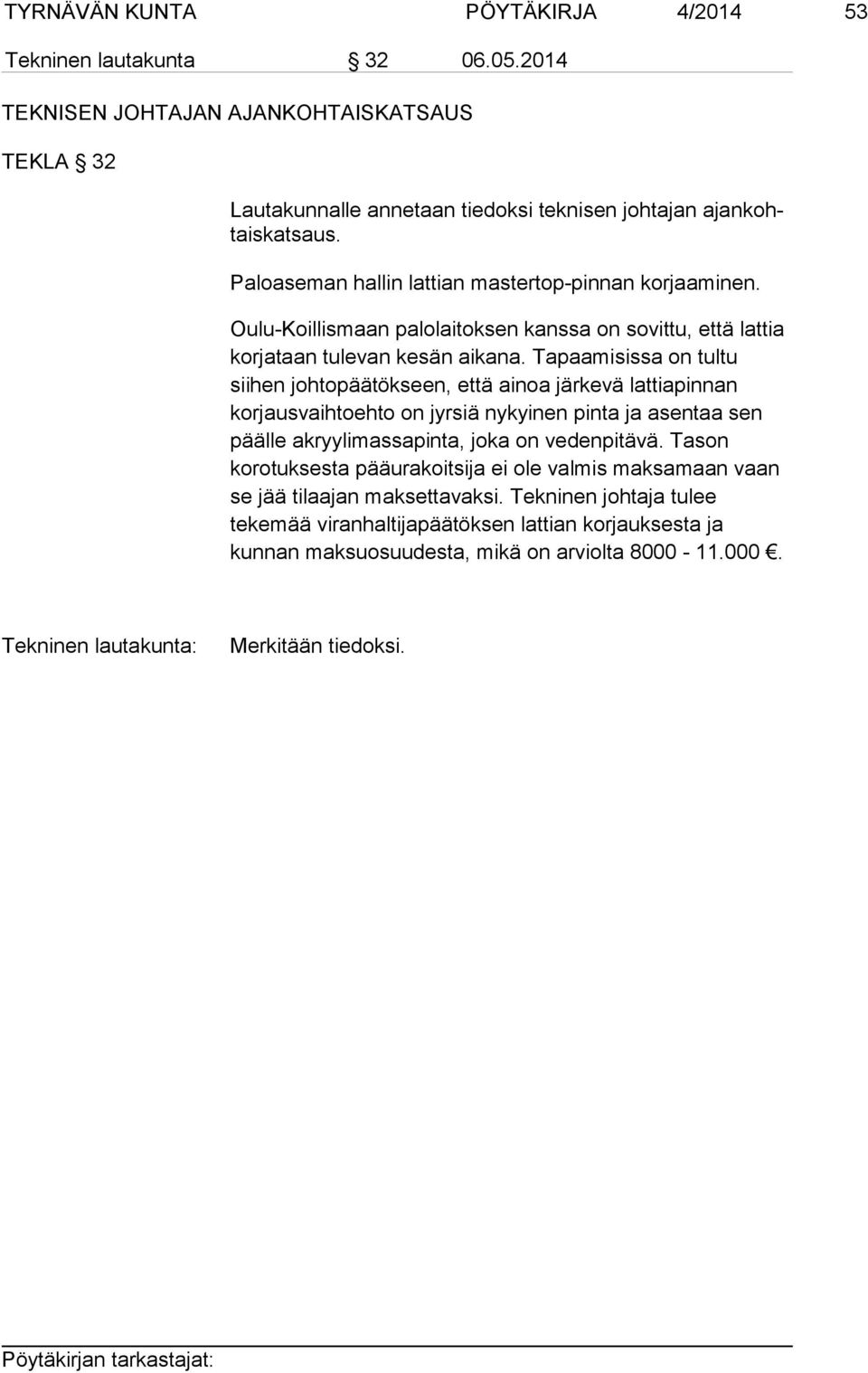 TYRNÄVÄN KUNTA PÖYTÄKIRJA 4/2014 53

Tekninen lautakunta § 32 06.05.2014

TEKNISEN JOHTAJAN AJANKOHTAISKATSAUS

TEKLA § 32

Lautakunnalle annetaan tiedoksi teknisen johtajan ajankohtaiskatsaus.

Paloaseman hallin lattian mastertop-pinnan korjaaminen.

Oulu-Koillismaan palolaitoksen kanssa on sovittu, että lattia korjataan tulevan kesän aikana. Tapaamisissa on tultu siihen johtopäätökseen, että ainoa järkevä lattiapinnan korjausvaihtoehto on jyrsiä nykyinen pinta ja asentaa sen päälle akryylimassapinta, joka on vedenpitävä. Tason korotuksesta pääurakoitsija ei ole valmis maksamaan vaan se jää tilaajan maksettavaksi. Tekninen johtaja tulee tekemää viranhaltijapäätöksen lattian korjauksesta ja kunnan maksuosuudesta, mikä on arviolta 8000 - 11.000 €.

Tekninen lautakunta: Merkitään tiedoksi.

Pöytäkirjan tarkastajat: